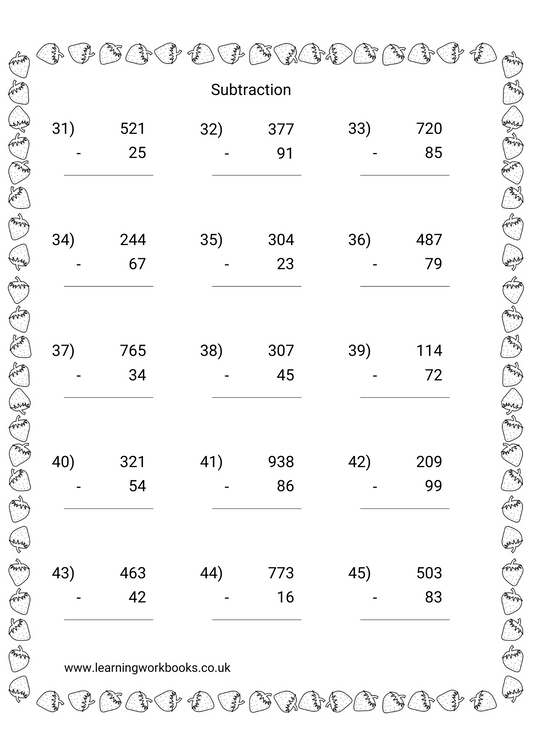 Subtraction

31) 521
- 25

32) 377
- 91

33) 720
- 85

34) 244
- 67

35) 304
- 23

36) 487
- 79

37) 765
- 34

38) 307
- 45

39) 114
- 72

40) 321
- 54

41) 938
- 86

42) 209
- 99

43) 463
- 42

44) 773
- 16

45) 503
- 83

www.learningworkbooks.co.uk